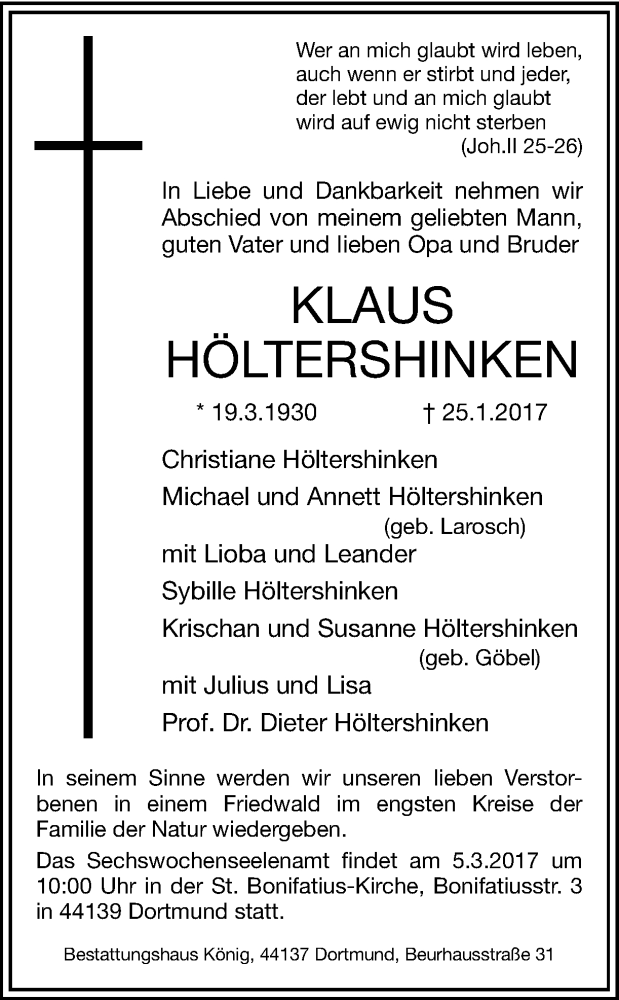 Wer an mich glaubt wird leben, auch wenn er stirbt und jeder, der lebt und an mich glaubt wird auf ewig nicht sterben
(Joh.II 25-26)

In Liebe und Dankbarkeit nehmen wir Abschied von meinem geliebten Mann, guten Vater und lieben Opa und Bruder

KLAUS
HÖLTERSHINKEN

* 19.3.1930 † 25.1.2017

Christiane Höltershinken
Michael und Annett Höltershinken
(geb. Larosch)
mit Lioba und Leander
Sybille Höltershinken
Krischan und Susanne Höltershinken
(geb. Göbel)
mit Julius und Lisa
Prof. Dr. Dieter Höltershinken

In seinem Sinne werden wir unseren lieben Verstorbenen in einem Friedwald im engsten Kreise der Familie der Natur wiedergeben.
Das Sechswochenseelenamt findet am 5.3.2017 um 10:00 Uhr in der St. Bonifatius-Kirche, Bonifatiusstr. 3 in 44139 Dortmund statt.

Bestattungshaus König, 44137 Dortmund, Beurhausstraße 31